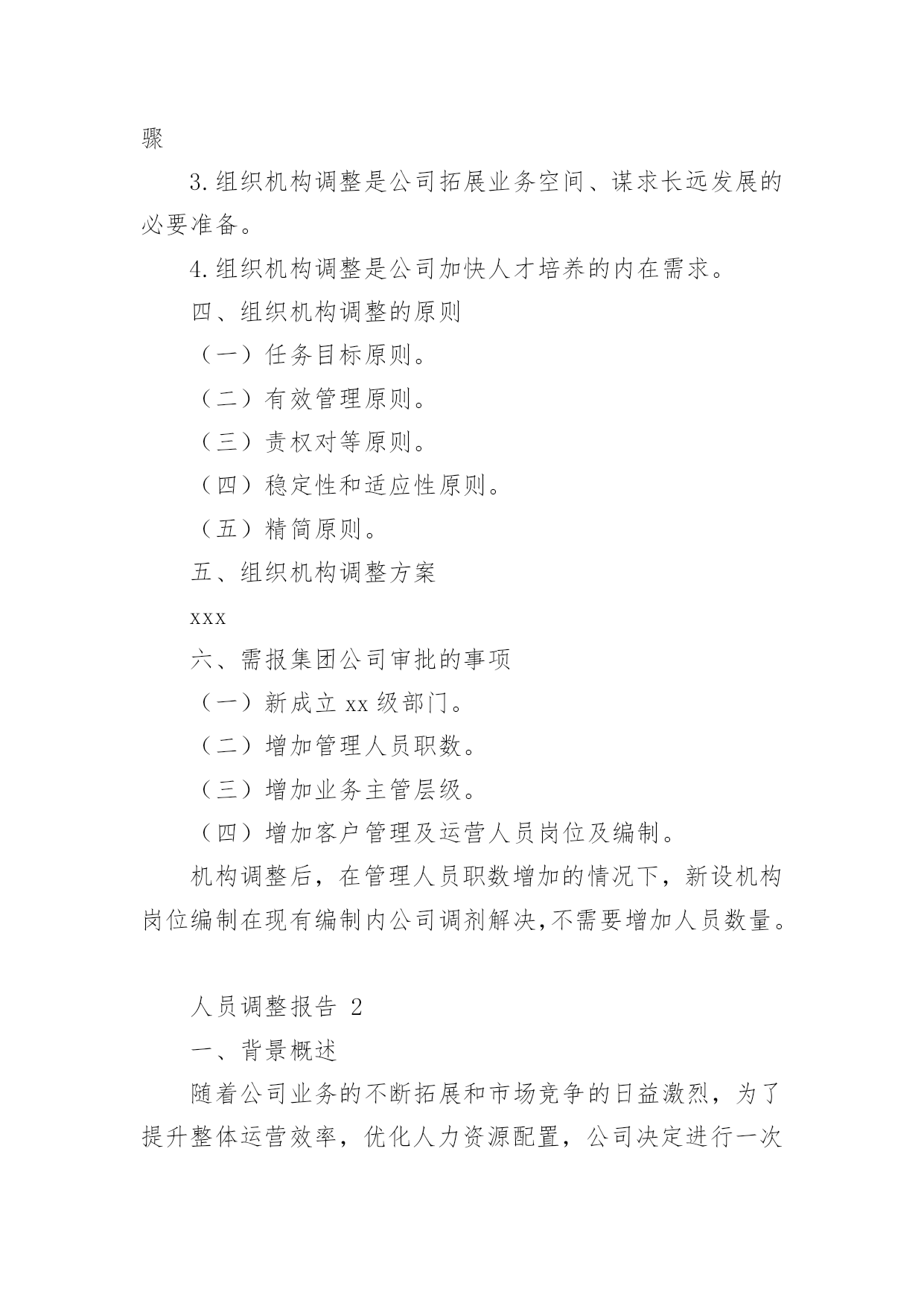 骤

3.组织机构调整是公司拓展业务空间、谋求长远发展的必要准备。

4.组织机构调整是公司加快人才培养的内在需求。

四、组织机构调整的原则

（一）任务目标原则。

（二）有效管理原则。

（三）责权对等原则。

（四）稳定性和适应性原则。

（五）精简原则。

五、组织机构调整方案

xxx

六、需报集团公司审批的事项

（一）新成立 xx 级部门。

（二）增加管理人员职数。

（三）增加业务主管层级。

（四）增加客户管理及运营人员岗位及编制。

机构调整后，在管理人员职数增加的情况下，新设机构岗位编制在现有编制内公司调剂解决,不需要增加人员数量。

人员调整报告 2

一、背景概述

随着公司业务的不断拓展和市场竞争的日益激烈，为了提升整体运营效率，优化人力资源配置，公司决定进行一次